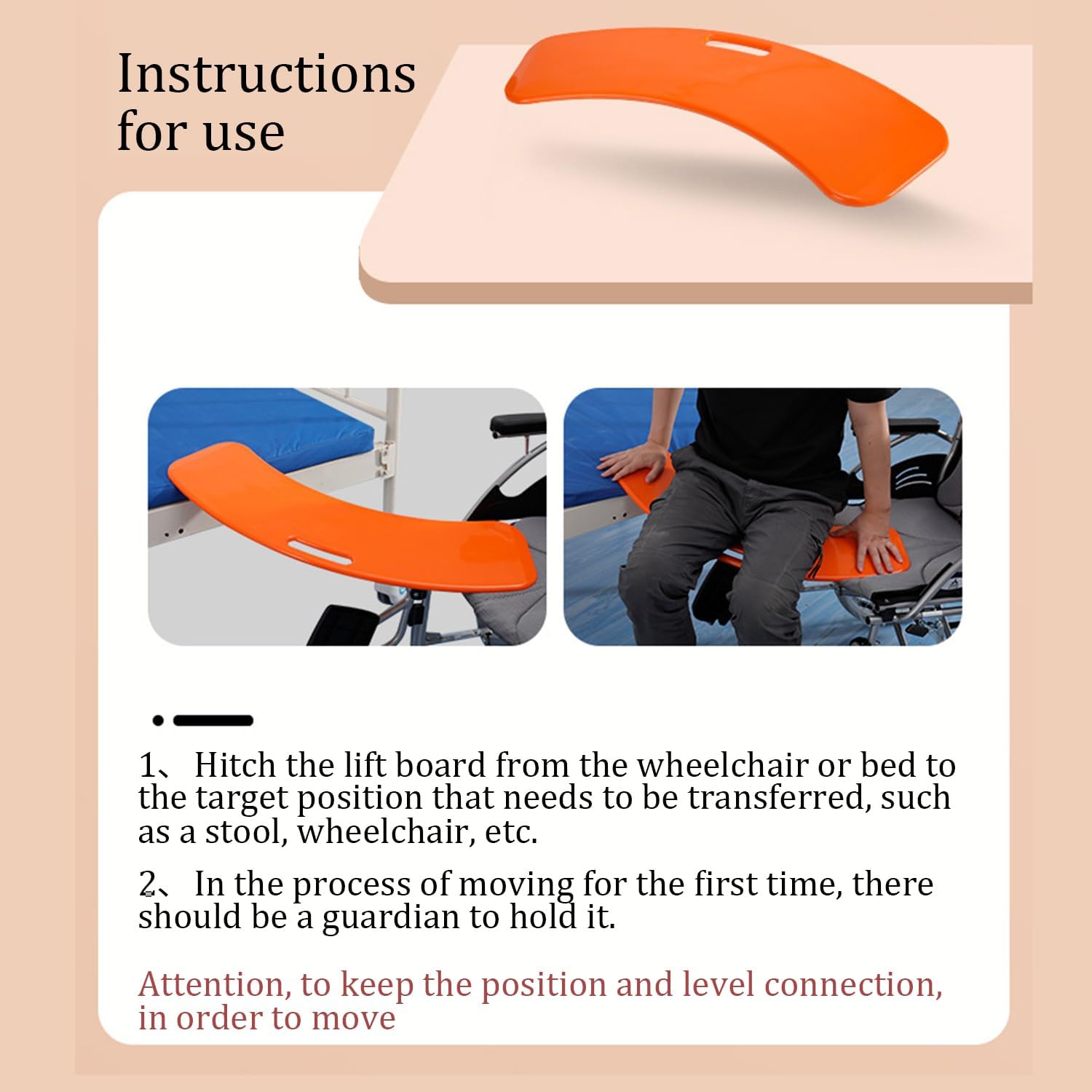 Instructions for use

1、 Hitch the lift board from the wheelchair or bed to the target position that needs to be transferred, such as a stool, wheelchair, etc.

2、 In the process of moving for the first time, there should be a guardian to hold it.

Attention, to keep the position and level connection, in order to move